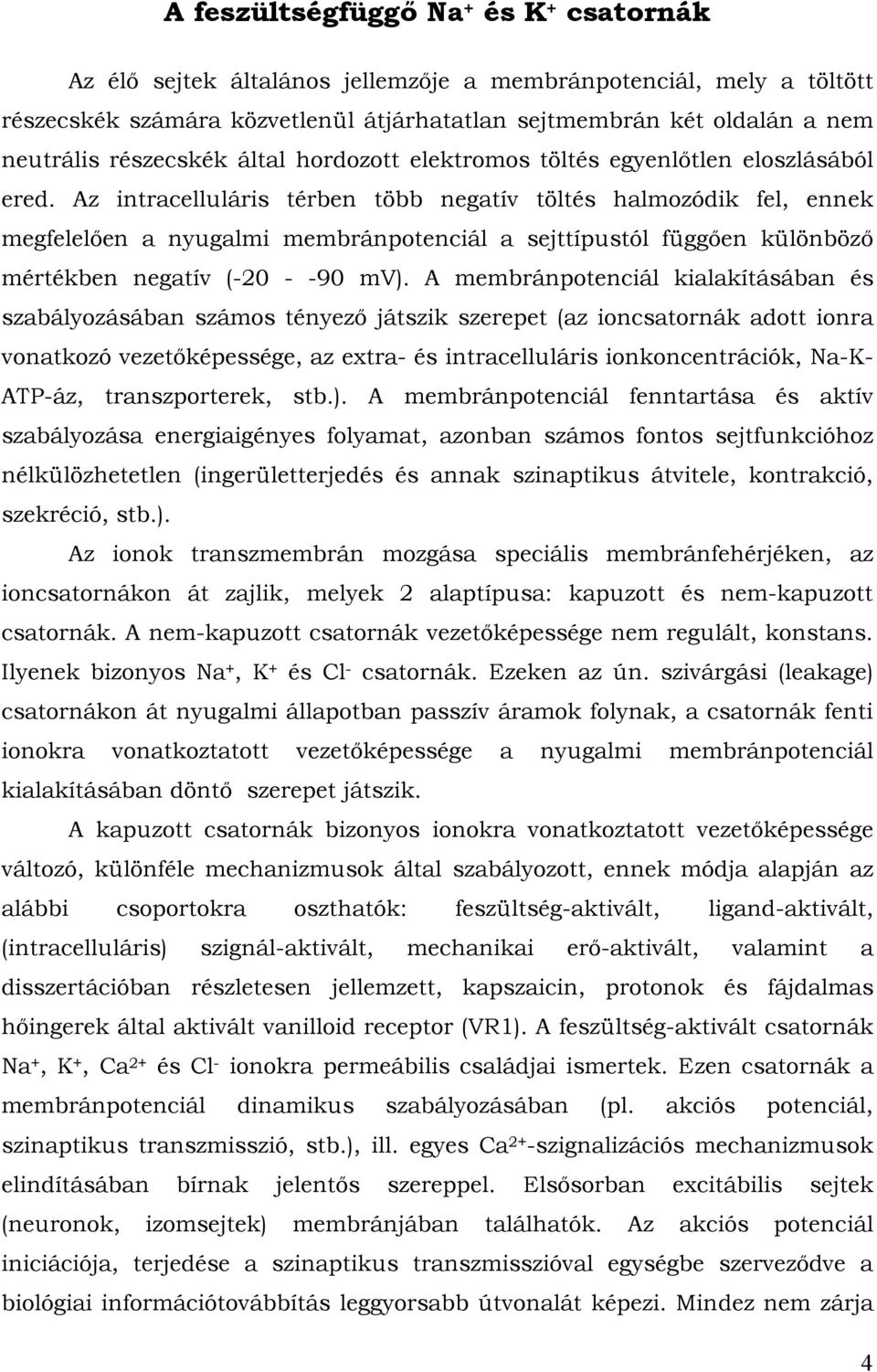 A feszültségfüggő $Na^+$ és $K^+$ csatornák

Az élő sejtek általános jellemzője a membránpotenciál, mely a töltött részecskék számára közvetlenül átjárhatatlan sejtmembrán két oldalán a nem neutrális részecskék által hordozott elektromos töltés egyenlőtlen eloszlásából ered. Az intracelluláris térben több negatív töltés halmozódik fel, ennek megfelelően a nyugalmi membránpotenciál a sejttípustól függően különböző mértékben negatív (-20 - -90 mV). A membránpotenciál kialakításában és szabályozásában számos tényező játszik szerepet (az ioncsatornák adott ionra vonatkozó vezetőképessége, az extra- és intracelluláris ionkoncentrációk, Na-K-ATP-áz, transzporterek, stb.). A membránpotenciál fenntartása és aktív szabályozása energiaigényes folyamat, azonban számos fontos sejtfunkcióhoz nélkülözhetetlen (ingerületterjedés és annak szinaptikus átvitele, kontrakció, szekréció, stb.).

Az ionok transzmembrán mozgása speciális membránfehérjéken, az ioncsatornákon át zajlik, melyek 2 alaptípusa: kapuzott és nem-kapuzott csatornák. A nem-kapuzott csatornák vezetőképessége nem regulált, konstans. Ilyenek bizonyos $Na^+$, $K^+$ és $Cl^-$ csatornák. Ezeken az ún. szivárgási (leakage) csatornákon át nyugalmi állapotban passzív áramok folynak, a csatornák fenti ionokra vonatkoztatott vezetőképessége a nyugalmi membránpotenciál kialakításában döntő szerepet játszik.

A kapuzott csatornák bizonyos ionokra vonatkoztatott vezetőképessége változó, különféle mechanizmusok által szabályozott, ennek módja alapján az alábbi csoportokra oszthatók: feszültség-aktivált, ligand-aktivált, (intracelluláris) szignál-aktivált, mechanikai erő-aktivált, valamint a disszertációban részletesen jellemzett, kapszaicin, protonok és fájdalmas hőingerek által aktivált vanilloid receptor (VR1). A feszültség-aktivált csatornák $Na^+$, $K^+$, $Ca^{2+}$ és $Cl^-$ ionokra permeábilis családjai ismertek. Ezen csatornák a membránpotenciál dinamikus szabályozásában (pl. akciós potenciál, szinaptikus transzmisszió, stb.), ill. egyes $Ca^{2+}$-szignalizációs mechanizmusok elindításában bírnak jelentős szereppel. Elsősorban excitábilis sejtek (neuronok, izomsejtek) membránjában találhatók. Az akciós potenciál iniciációja, terjedése a szinaptikus transzmisszióval egységbe szerveződve a biológiai információtovábbítás leggyorsabb útvonalát képezi. Mindez nem zárja

4